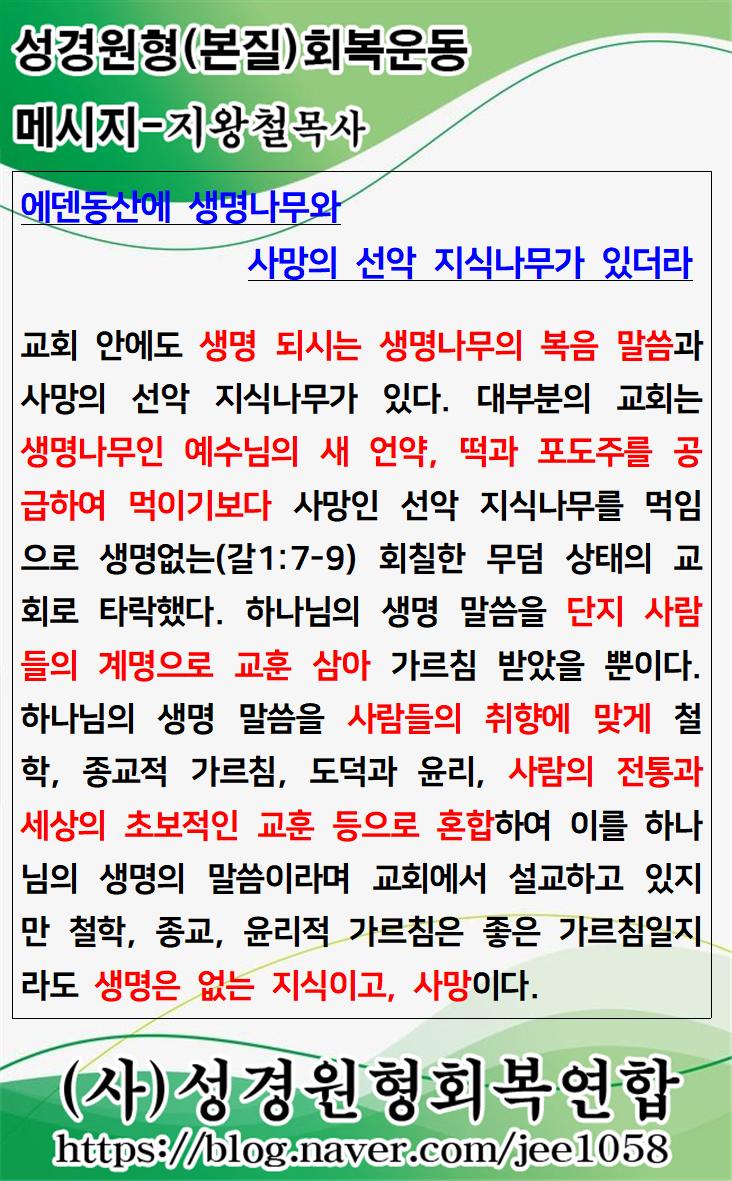 성경원형(본질)회복운동
메시지-지왕철목사

에덴동산에 생명나무와
사망의 선악 지식나무가 있더라

교회 안에도 생명 되시는 생명나무의 복음 말씀과 사망의 선악 지식나무가 있다. 대부분의 교회는 생명나무인 예수님의 새 언약, 떡과 포도주를 공급하여 먹이기보다 사망인 선악 지식나무를 먹임으로 생명없는(갈1:7-9) 회칠한 무덤 상태의 교회로 타락했다. 하나님의 생명 말씀을 단지 사람들의 계명으로 교훈 삼아 가르침 받았을 뿐이다. 하나님의 생명 말씀을 사람들의 취향에 맞게 철학, 종교적 가르침, 도덕과 윤리, 사람의 전통과 세상의 초보적인 교훈 등으로 혼합하여 이를 하나님의 생명의 말씀이라며 교회에서 설교하고 있지만 철학, 종교, 윤리적 가르침은 좋은 가르침일지라도 생명은 없는 지식이고, 사망이다.

(사)성경원형회복연합
https://blog.naver.com/jee1058